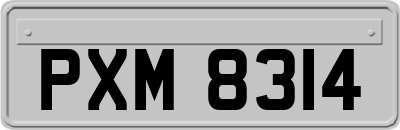 PXM 8314